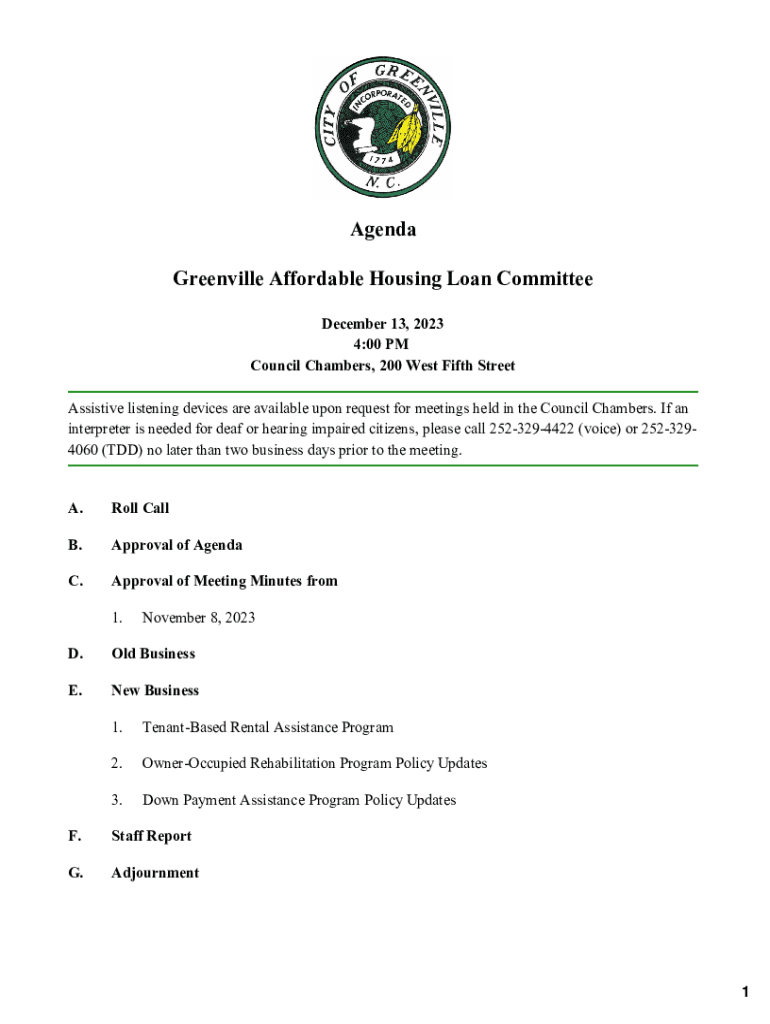 CITY OF GREENVILLE
INCORPORATED
1774
N. C.

Agenda

Greenville Affordable Housing Loan Committee

December 13, 2023
4:00 PM
Council Chambers, 200 West Fifth Street

Assistive listening devices are available upon request for meetings held in the Council Chambers. If an interpreter is needed for deaf or hearing impaired citizens, please call 252-329-4422 (voice) or 252-329-4060 (TDD) no later than two business days prior to the meeting.

A. Roll Call

B. Approval of Agenda

C. Approval of Meeting Minutes from

1. November 8, 2023

D. Old Business

E. New Business

1. Tenant-Based Rental Assistance Program

2. Owner-Occupied Rehabilitation Program Policy Updates

3. Down Payment Assistance Program Policy Updates

F. Staff Report

G. Adjournment

1